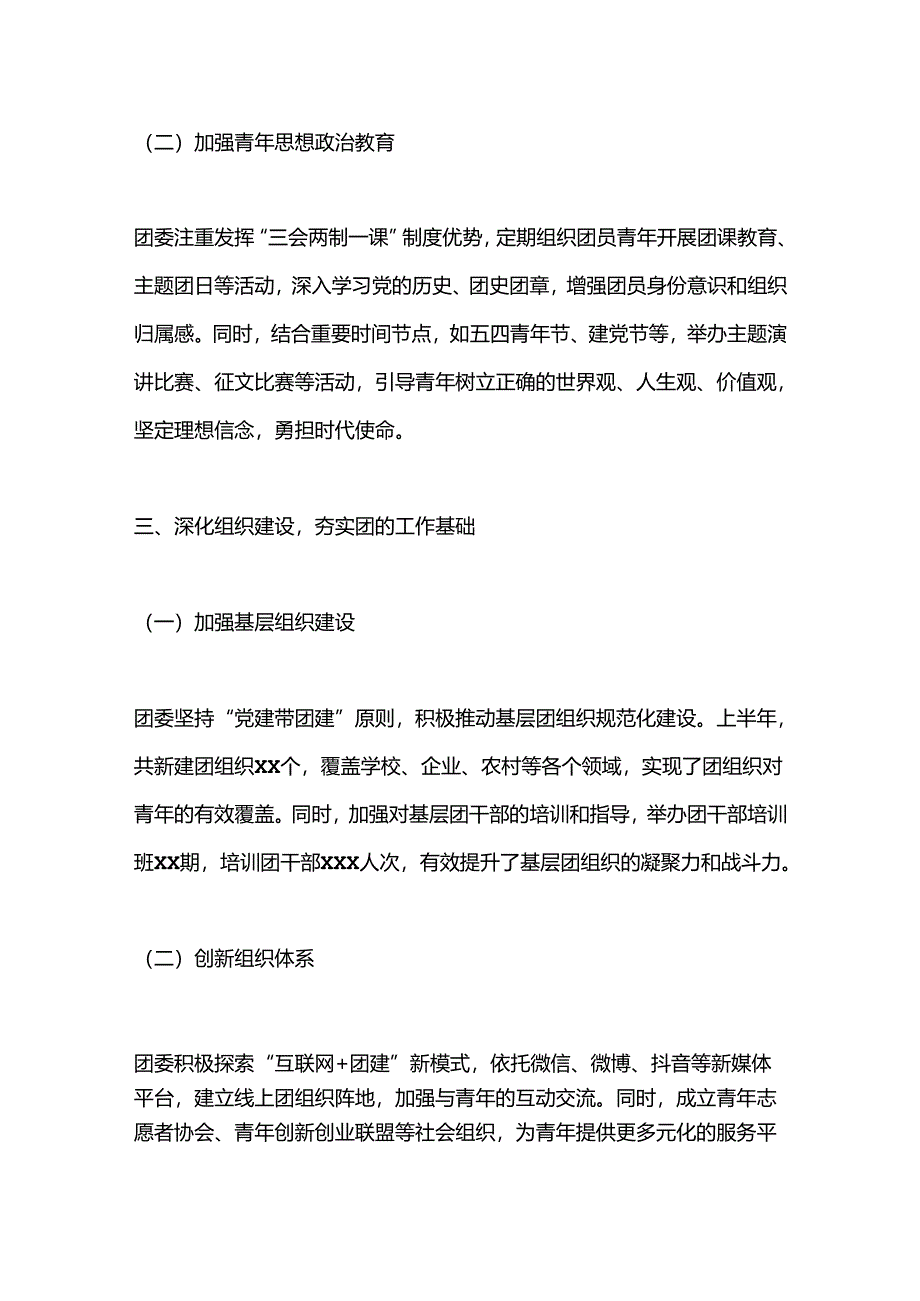 （二）加强青年思想政治教育

团委注重发挥“三会两制一课”制度优势，定期组织团员青年开展团课教育、主题团日等活动，深入学习党的历史、团史团章，增强团员身份意识和组织归属感。同时，结合重要时间节点，如五四青年节、建党节等，举办主题演讲比赛、征文比赛等活动，引导青年树立正确的世界观、人生观、价值观，坚定理想信念，勇担时代使命。

三、深化组织建设，夯实团的工作基础

（一）加强基层组织建设

团委坚持“党建带团建”原则，积极推动基层团组织规范化建设。上半年，共新建团组织XX个，覆盖学校、企业、农村等各个领域，实现了团组织对青年的有效覆盖。同时，加强对基层团干部的培训和指导，举办团干部培训班XX期，培训团干部XXX人次，有效提升了基层团组织的凝聚力和战斗力。

（二）创新组织体系

团委积极探索“互联网+团建”新模式，依托微信、微博、抖音等新媒体平台，建立线上团组织阵地，加强与青年的互动交流。同时，成立青年志愿者协会、青年创新创业联盟等社会组织，为青年提供更多元化的服务平